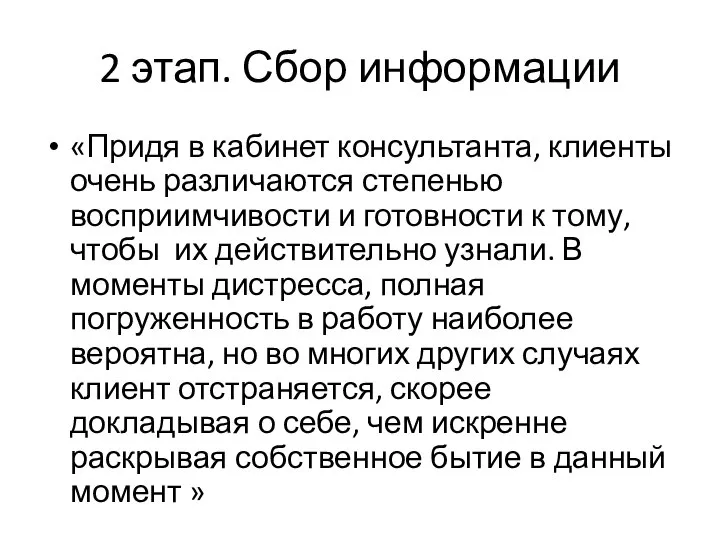 2 этап. Сбор информации

• «Придя в кабинет консультанта, клиенты очень различаются степенью восприимчивости и готовности к тому, чтобы  их действительно узнали. В моменты дистресса, полная погруженность в работу наиболее вероятна, но во многих других случаях клиент отстраняется, скорее докладывая о себе, чем искренне раскрывая собственное бытие в данный момент »